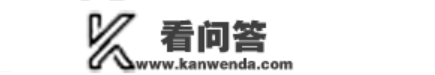 看问答
www.kanwenda.com